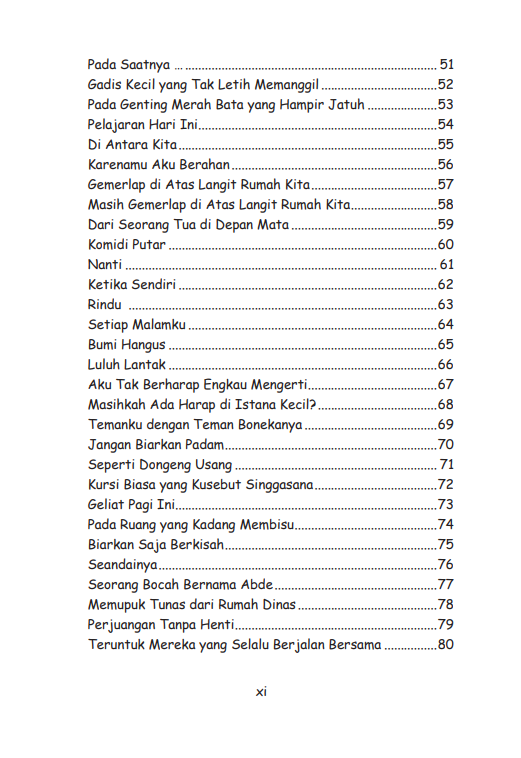 Pada Saatnya ... 51
Gadis Kecil yang Tak Letih Memanggil 52
Pada Genting Merah Bata yang Hampir Jatuh 53
Pelajaran Hari Ini 54
Di Antara Kita 55
Karenamu Aku Berahan 56
Gemerlap di Atas Langit Rumah Kita 57
Masih Gemerlap di Atas Langit Rumah Kita 58
Dari Seorang Tua di Depan Mata 59
Komidi Putar 60
Nanti 61
Ketika Sendiri 62
Rindu 63
Setiap Malamku 64
Bumi Hangus 65
Luluh Lantak 66
Aku Tak Berharap Engkau Mengerti 67
Masihkah Ada Harap di Istana Kecil? 68
Temanku dengan Teman Bonekanya 69
Jangan Biarkan Padam 70
Seperti Dongeng Usang 71
Kursi Biasa yang Kusebut Singgasana 72
Geliat Pagi Ini 73
Pada Ruang yang Kadang Membisu 74
Biarkan Saja Berkisah 75
Seandainya 76
Seorang Bocah Bernama Abde 77
Memupuk Tunas dari Rumah Dinas 78
Perjuangan Tanpa Henti 79
Teruntuk Mereka yang Selalu Berjalan Bersama 80

xi